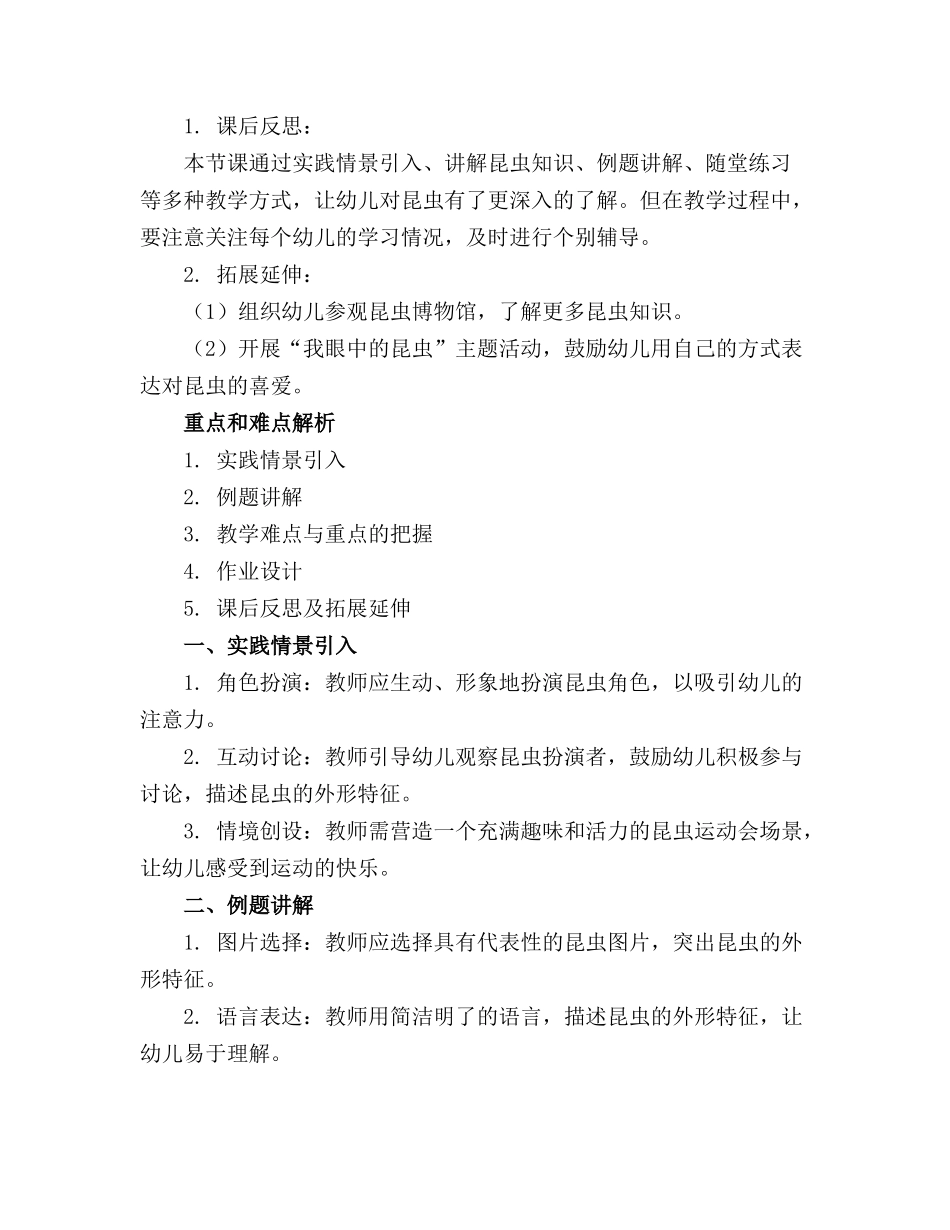 1. 课后反思：

本节课通过实践情景引入、讲解昆虫知识、例题讲解、随堂练习等多种教学方式，让幼儿对昆虫有了更深入的了解。但在教学过程中，要注意关注每个幼儿的学习情况，及时进行个别辅导。

2. 拓展延伸：

（1）组织幼儿参观昆虫博物馆，了解更多昆虫知识。

（2）开展“我眼中的昆虫”主题活动，鼓励幼儿用自己的方式表达对昆虫的喜爱。

重点和难点解析

1. 实践情景引入

2. 例题讲解

3. 教学难点与重点的把握

4. 作业设计

5. 课后反思及拓展延伸

一、实践情景引入

1. 角色扮演：教师应生动、形象地扮演昆虫角色，以吸引幼儿的注意力。

2. 互动讨论：教师引导幼儿观察昆虫扮演者，鼓励幼儿积极参与讨论，描述昆虫的外形特征。

3. 情境创设：教师需营造一个充满趣味和活力的昆虫运动会场景，让幼儿感受到运动的快乐。

二、例题讲解

1. 图片选择：教师应选择具有代表性的昆虫图片，突出昆虫的外形特征。

2. 语言表达：教师用简洁明了的语言，描述昆虫的外形特征，让幼儿易于理解。